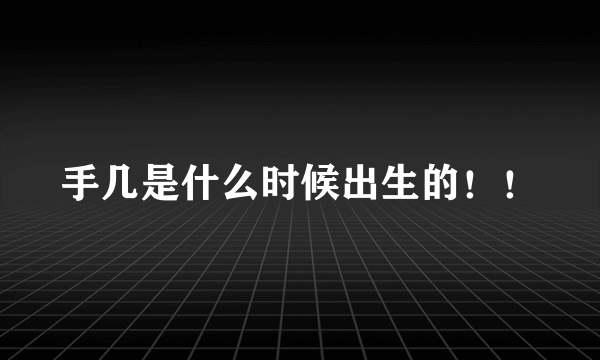 手几是什么时候出生的！！